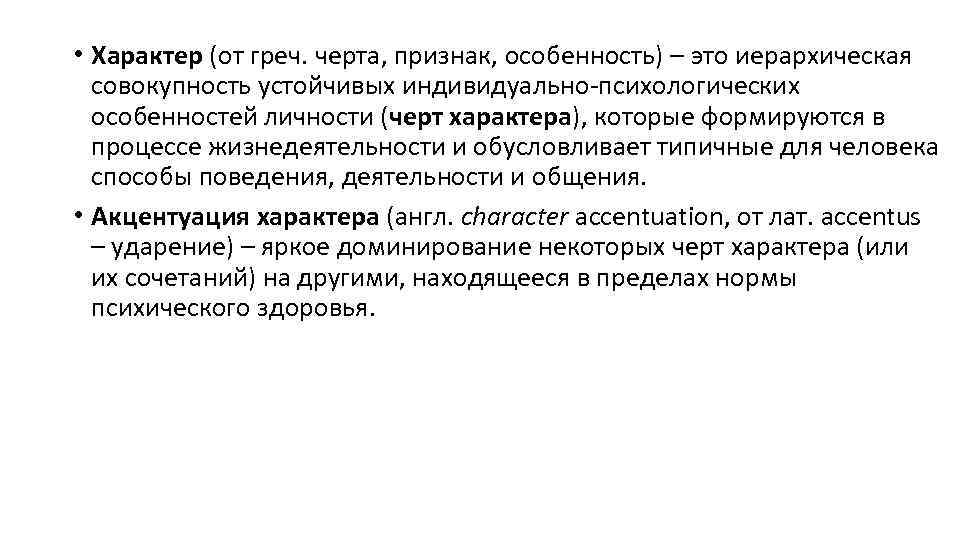 • Характер (от греч. черта, признак, особенность) – это иерархическая совокупность устойчивых индивидуально-психологических особенностей личности (черт характера), которые формируются в процессе жизнедеятельности и обусловливает типичные для человека способы поведения, деятельности и общения.

• Акцентуация характера (англ. character accentuation, от лат. accentus – ударение) – яркое доминирование некоторых черт характера (или их сочетаний) на другими, находящееся в пределах нормы психического здоровья.